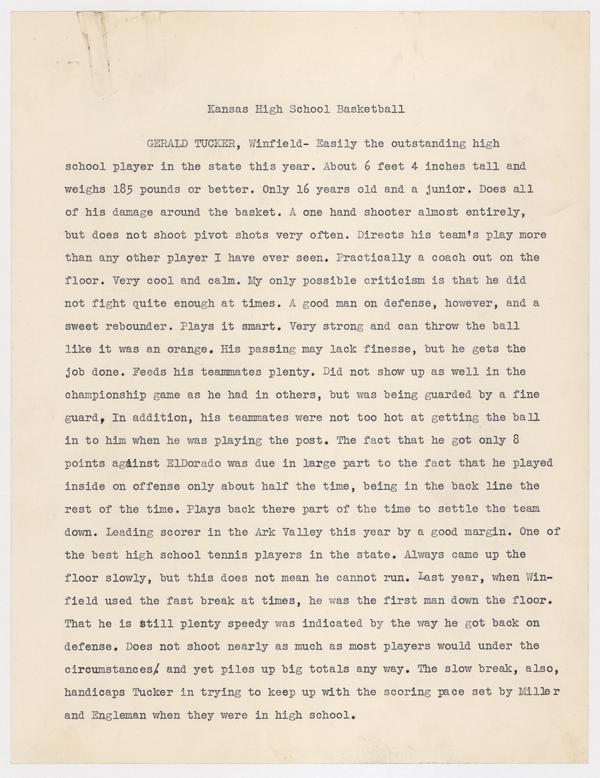 Kansas High School Basketball

GERALD TUCKER, Winfield- Easily the outstanding high school player in the state this year. About 6 feet 4 inches tall and weighs 185 pounds or better. Only 16 years old and a junior. Does all of his damage around the basket. A one hand shooter almost entirely, but does not shoot pivot shots very often. Directs his team's play more than any other player I have ever seen. Practically a coach out on the floor. Very cool and calm. My only possible criticism is that he did not fight quite enough at times. A good man on defense, however, and a sweet rebounder. Plays it smart. Very strong and can throw the ball like it was an orange. His passing may lack finesse, but he gets the job done. Feeds his teammates plenty. Did not show up as well in the championship game as he had in others, but was being guarded by a fine guard, In addition, his teammates were not too hot at getting the ball in to him when he was playing the post. The fact that he got only 8 points against ElDorado was due in large part to the fact that he played inside on offense only about half the time, being in the back line the rest of the time. Plays back there part of the time to settle the team down. Leading scorer in the Ark Valley this year by a good margin. One of the best high school tennis players in the state. Always came up the floor slowly, but this does not mean he cannot run. Last year, when Winfield used the fast break at times, he was the first man down the floor. That he is still plenty speedy was indicated by the way he got back on defense. Does not shoot nearly as much as most players would under the circumstances, and yet piles up big totals any way. The slow break, also, handicaps Tucker in trying to keep up with the scoring pace set by Miller and Engleman when they were in high school.